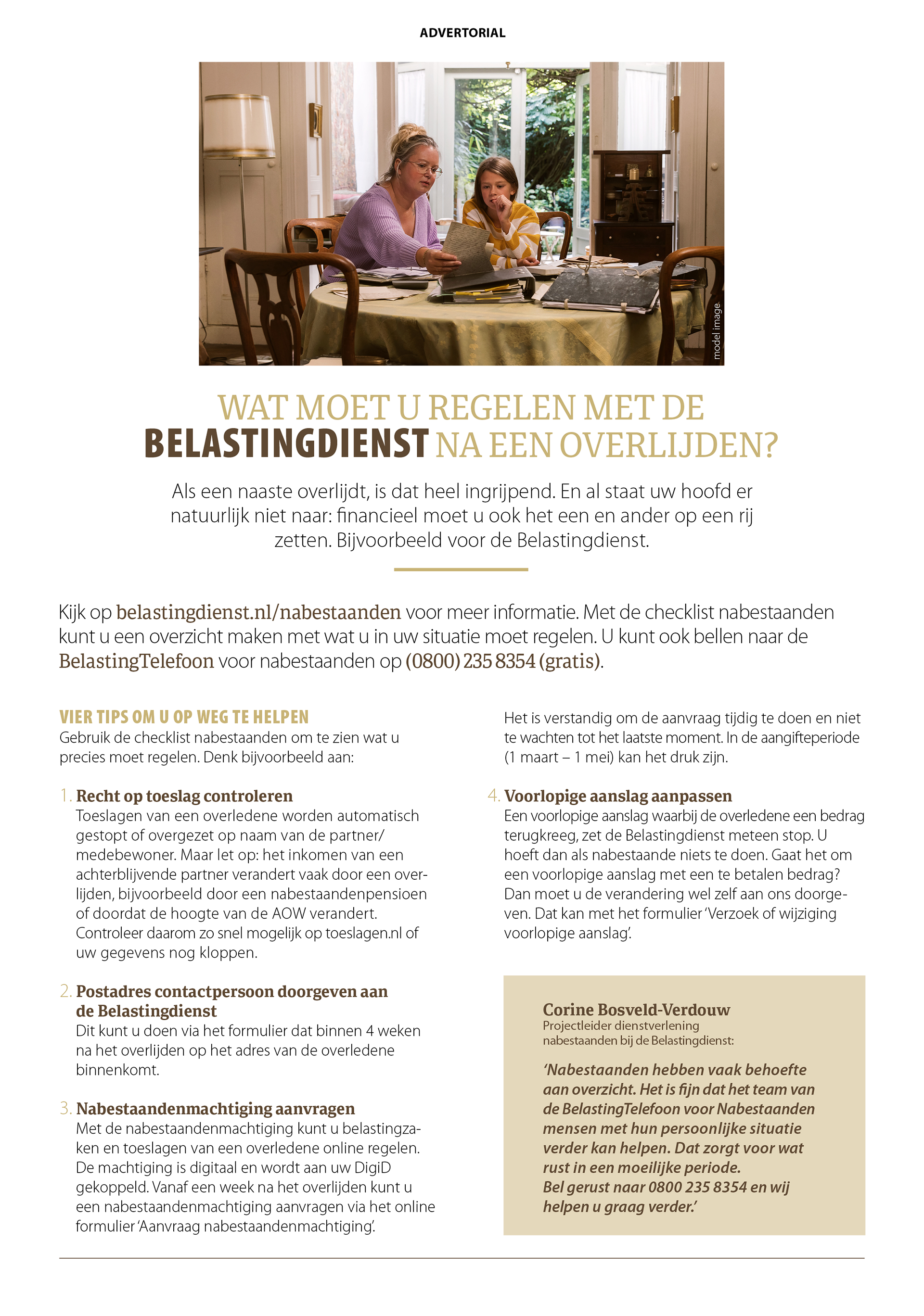 ADVERTORIAL

model image

WAT MOET U REGELEN MET DE BELASTINGDIENST NA EEN OVERLIJDEN?

Als een naaste overlijdt, is dat heel ingrijpend. En al staat uw hoofd er natuurlijk niet naar: financieel moet u ook het een en ander op een rij zetten. Bijvoorbeeld voor de Belastingdienst.

Kijk op belastingdienst.nl/nabestaanden voor meer informatie. Met de checklist nabestaanden kunt u een overzicht maken met wat u in uw situatie moet regelen. U kunt ook bellen naar de BelastingTelefoon voor nabestaanden op (0800) 235 8354 (gratis).

VIER TIPS OM U OP WEG TE HELPEN
Gebruik de checklist nabestaanden om te zien wat u precies moet regelen. Denk bijvoorbeeld aan:

1. Recht op toeslag controleren
Toeslagen van een overledene worden automatisch gestopt of overgezet op naam van de partner/medebewoner. Maar let op: het inkomen van een achterblijvende partner verandert vaak door een overlijden, bijvoorbeeld door een nabestaandenpensioen of doordat de hoogte van de AOW verandert. Controleer daarom zo snel mogelijk op toeslagen.nl of uw gegevens nog kloppen.

2. Postadres contactpersoon doorgeven aan de Belastingdienst
Dit kunt u doen via het formulier dat binnen 4 weken na het overlijden op het adres van de overledene binnenkomt.

3. Nabestaandenmachtiging aanvragen
Met de nabestaandenmachtiging kunt u belastingzaken en toeslagen van een overledene online regelen. De machtiging is digitaal en wordt aan uw DigiD gekoppeld. Vanaf een week na het overlijden kunt u een nabestaandenmachtiging aanvragen via het online formulier 'Aanvraag nabestaandenmachtiging'.

Het is verstandig om de aanvraag tijdig te doen en niet te wachten tot het laatste moment. In de aangifteperiode (1 maart – 1 mei) kan het druk zijn.

4. Voorlopige aanslag aanpassen
Een voorlopige aanslag waarbij de overledene een bedrag terugkreeg, zet de Belastingdienst meteen stop. U hoeft dan als nabestaande niets te doen. Gaat het om een voorlopige aanslag met een te betalen bedrag? Dan moet u de verandering wel zelf aan ons doorgeven. Dat kan met het formulier 'Verzoek of wijziging voorlopige aanslag'.

Corine Bosveld-Verdouw
Projectleider dienstverlening nabestaanden bij de Belastingdienst:

'Nabestaanden hebben vaak behoefte aan overzicht. Het is fijn dat het team van de BelastingTelefoon voor Nabestaanden mensen met hun persoonlijke situatie verder kan helpen. Dat zorgt voor wat rust in een moeilijke periode.
Bel gerust naar 0800 235 8354 en wij helpen u graag verder.'